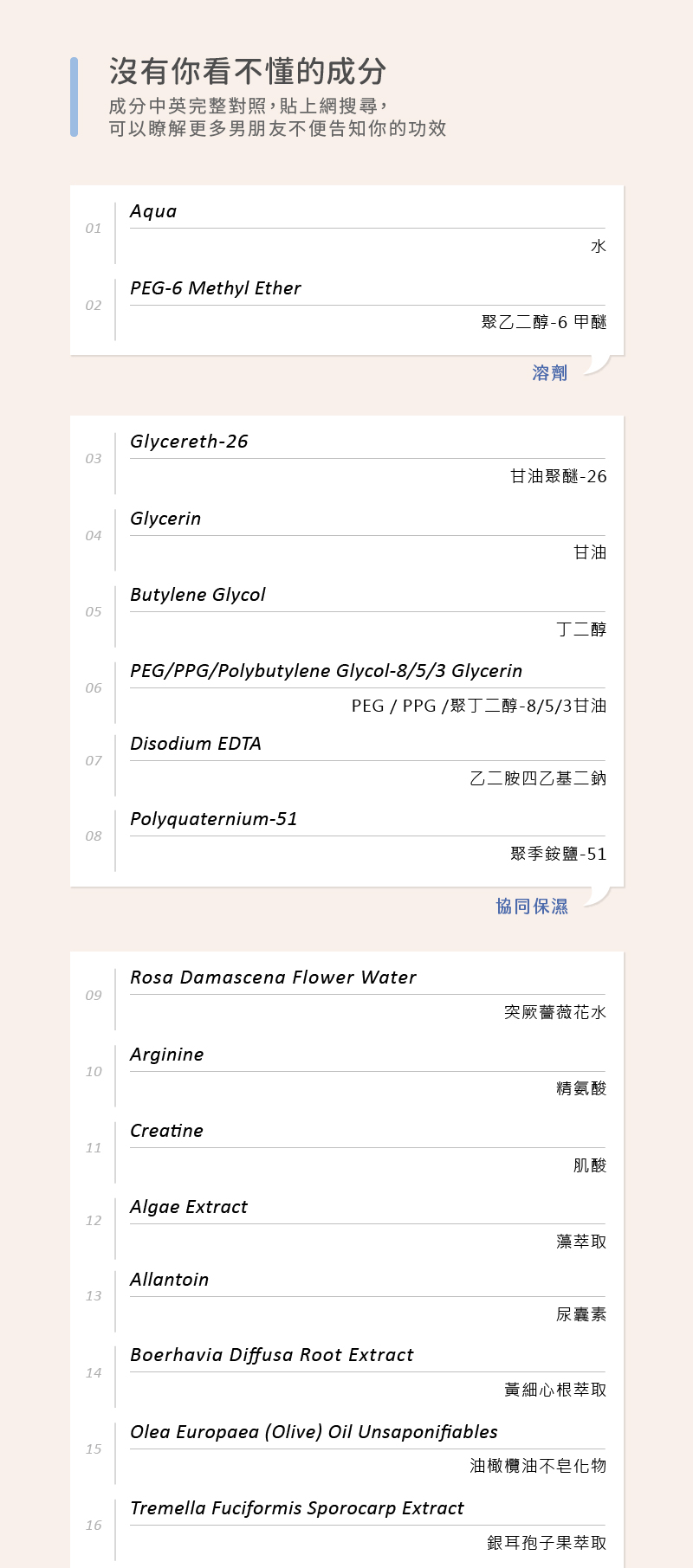 沒有你看不懂的成分

成分中英完整對照,貼上網搜尋,
可以瞭解更多男朋友不便告知你的功效

01
Aqua
水

02
PEG-6 Methyl Ether
聚乙二醇-6 甲醚

溶劑

03
Glycereth-26
甘油聚醚-26

04
Glycerin
甘油

05
Butylene Glycol
丁二醇

06
PEG/PPG/Polybutylene Glycol-8/5/3 Glycerin
PEG / PPG /聚丁二醇-8/5/3甘油

07
Disodium EDTA
乙二胺四乙基二鈉

08
Polyquaternium-51
聚季銨鹽-51

協同保濕

09
Rosa Damascena Flower Water
突厥薔薇花水

10
Arginine
精氨酸

11
Creatine
肌酸

12
Algae Extract
藻萃取

13
Allantoin
尿囊素

14
Boerhavia Diffusa Root Extract
黃細心根萃取

15
Olea Europaea (Olive) Oil Unsaponifiables
油橄欖油不皂化物

16
Tremella Fuciformis Sporocarp Extract
銀耳孢子果萃取